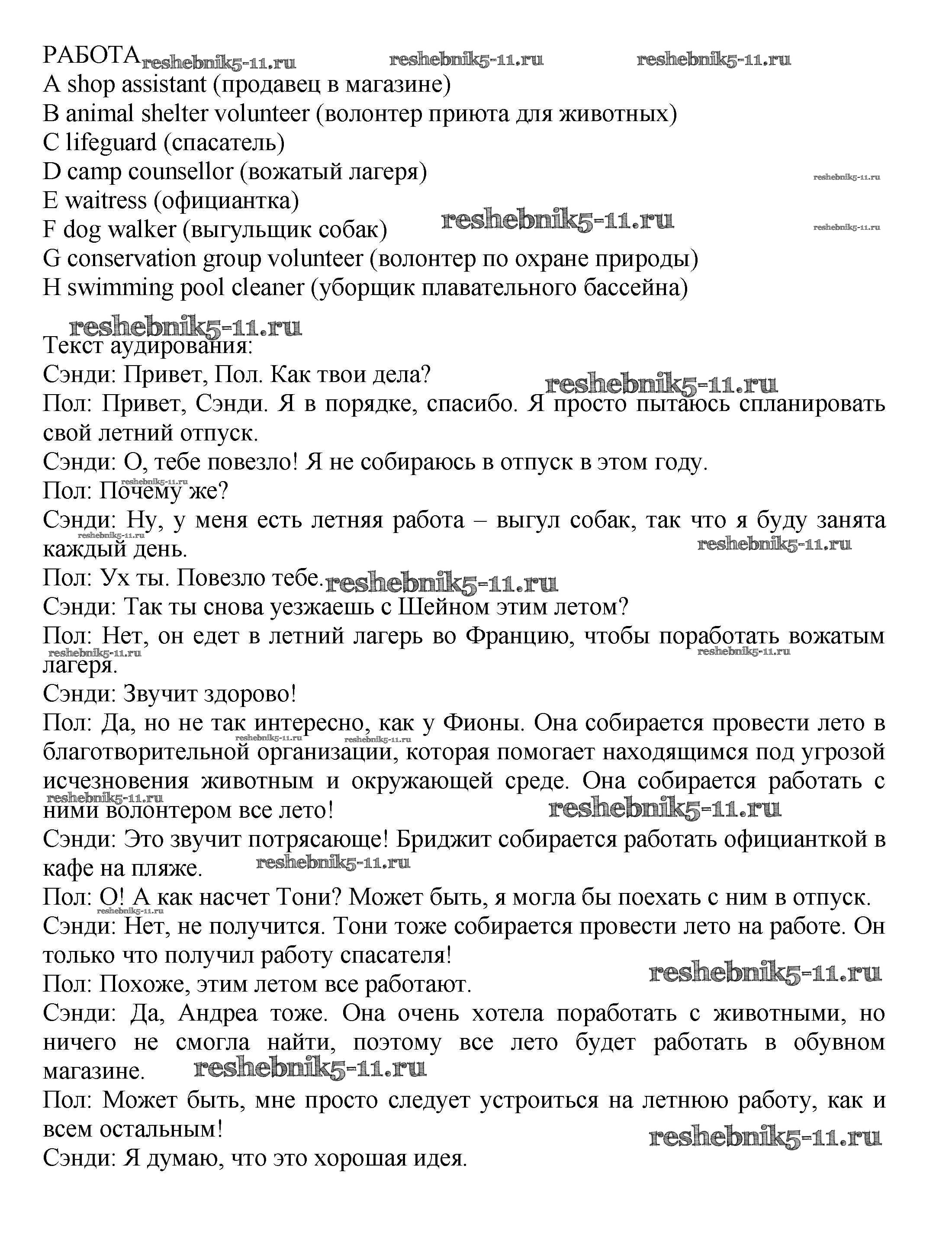 РАБОТА reshebnik5-11.ru reshebnik5-11.ru reshebnik5-11.ru
A shop assistant (продавец в магазине)
B animal shelter volunteer (волонтер приюта для животных)
C lifeguard (спасатель)
D camp counsellor (вожатый лагеря) reshebnik5-11.ru
E waitress (официантка)
F dog walker (выгульщик собак) reshebnik5-11.ru reshebnik5-11.ru
G conservation group volunteer (волонтер по охране природы)
H swimming pool cleaner (уборщик плавательного бассейна)

reshebnik5-11.ru
Текст аудирования:
Сэнди: Привет, Пол. Как твои дела? reshebnik5-11.ru
Пол: Привет, Сэнди. Я в порядке, спасибо. Я просто пытаюсь спланировать свой летний отпуск.
Сэнди: О, тебе повезло! Я не собираюсь в отпуск в этом году.
reshebnik5-11.ru
Пол: Почему же?
Сэнди: Ну, у меня есть летняя работа – выгул собак, так что я буду занята каждый день. reshebnik5-11.ru reshebnik5-11.ru
Пол: Ух ты. Повезло тебе. reshebnik5-11.ru
Сэнди: Так ты снова уезжаешь с Шейном этим летом?
Пол: Нет, он едет в летний лагерь во Францию, чтобы поработать вожатым лагеря. reshebnik5-11.ru reshebnik5-11.ru
Сэнди: Звучит здорово!
Пол: Да, но не так интересно, как у Фионы. Она собирается провести лето в благотворительной организации, которая помогает находящимся под угрозой исчезновения животным и окружающей среде. Она собирается работать с ними волонтером все лето! reshebnik5-11.ru reshebnik5-11.ru reshebnik5-11.ru reshebnik5-11.ru
Сэнди: Это звучит потрясающе! Бриджит собирается работать официанткой в кафе на пляже. reshebnik5-11.ru
Пол: О! А как насчет Тони? Может быть, я могла бы поехать с ним в отпуск.
reshebnik5-11.ru
Сэнди: Нет, не получится. Тони тоже собирается провести лето на работе. Он только что получил работу спасателя!
reshebnik5-11.ru
Пол: Похоже, этим летом все работают.
Сэнди: Да, Андреа тоже. Она очень хотела поработать с животными, но ничего не смогла найти, поэтому все лето будет работать в обувном магазине. reshebnik5-11.ru
Пол: Может быть, мне просто следует устроиться на летнюю работу, как и всем остальным!
reshebnik5-11.ru
Сэнди: Я думаю, что это хорошая идея.